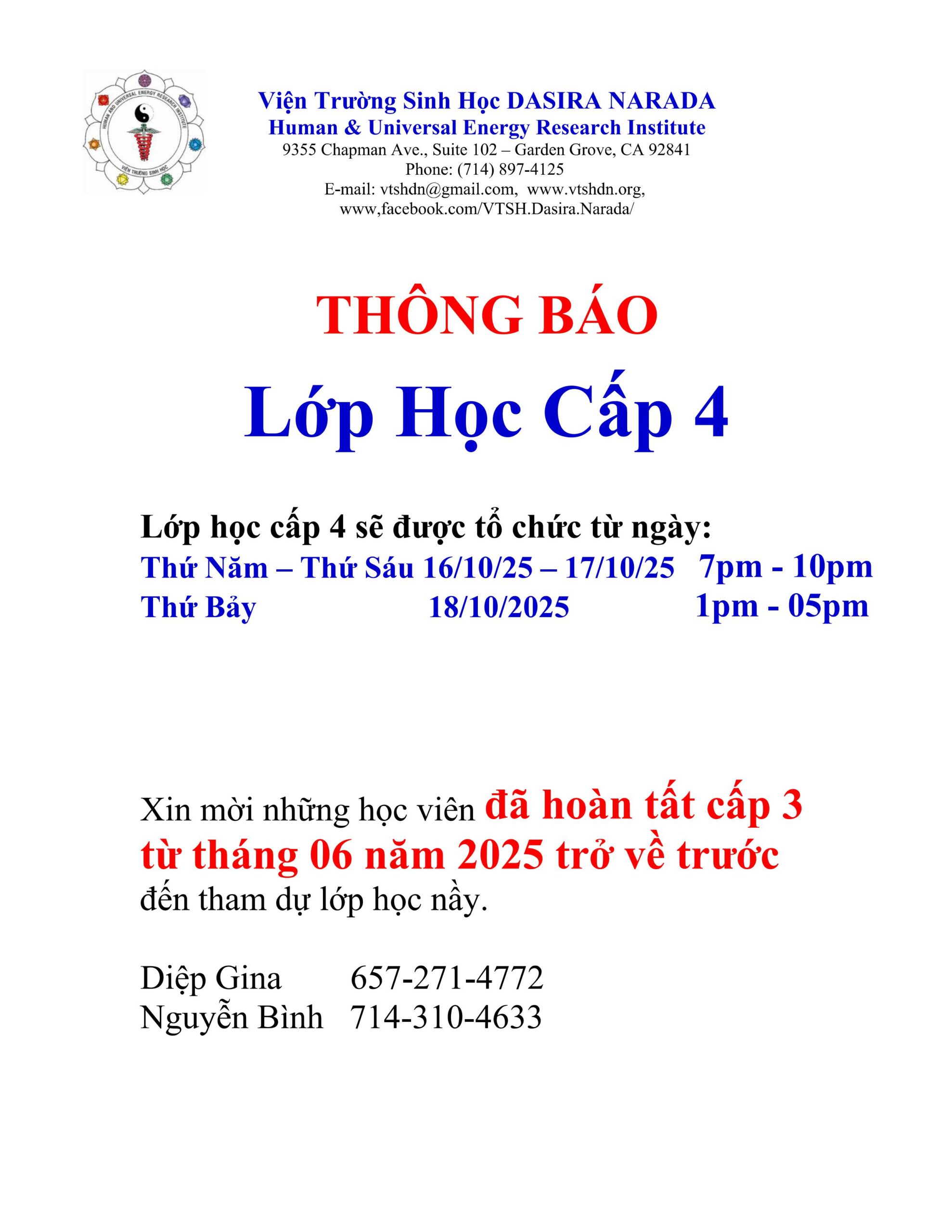 HUMAN AND UNIVERSAL ENERGY RESEARCH INSTITUTE
VIỆN TRƯỜNG SINH HỌC

Viện Trường Sinh Học DASIRA NARADA
Human & Universal Energy Research Institute
9355 Chapman Ave., Suite 102 – Garden Grove, CA 92841
Phone: (714) 897-4125
E-mail: vtshdn@gmail.com, www.vtshdn.org,
www,facebook.com/VTSH.Dasira.Narada/

THÔNG BÁO
Lớp Học Cấp 4

Lớp học cấp 4 sẽ được tổ chức từ ngày:
Thứ Năm – Thứ Sáu 16/10/25 – 17/10/25 7pm - 10pm
Thứ Bảy 18/10/2025 1pm - 05pm

Xin mời những học viên đã hoàn tất cấp 3 từ tháng 06 năm 2025 trở về trước đến tham dự lớp học nầy.

Diệp Gina 657-271-4772
Nguyễn Bình 714-310-4633